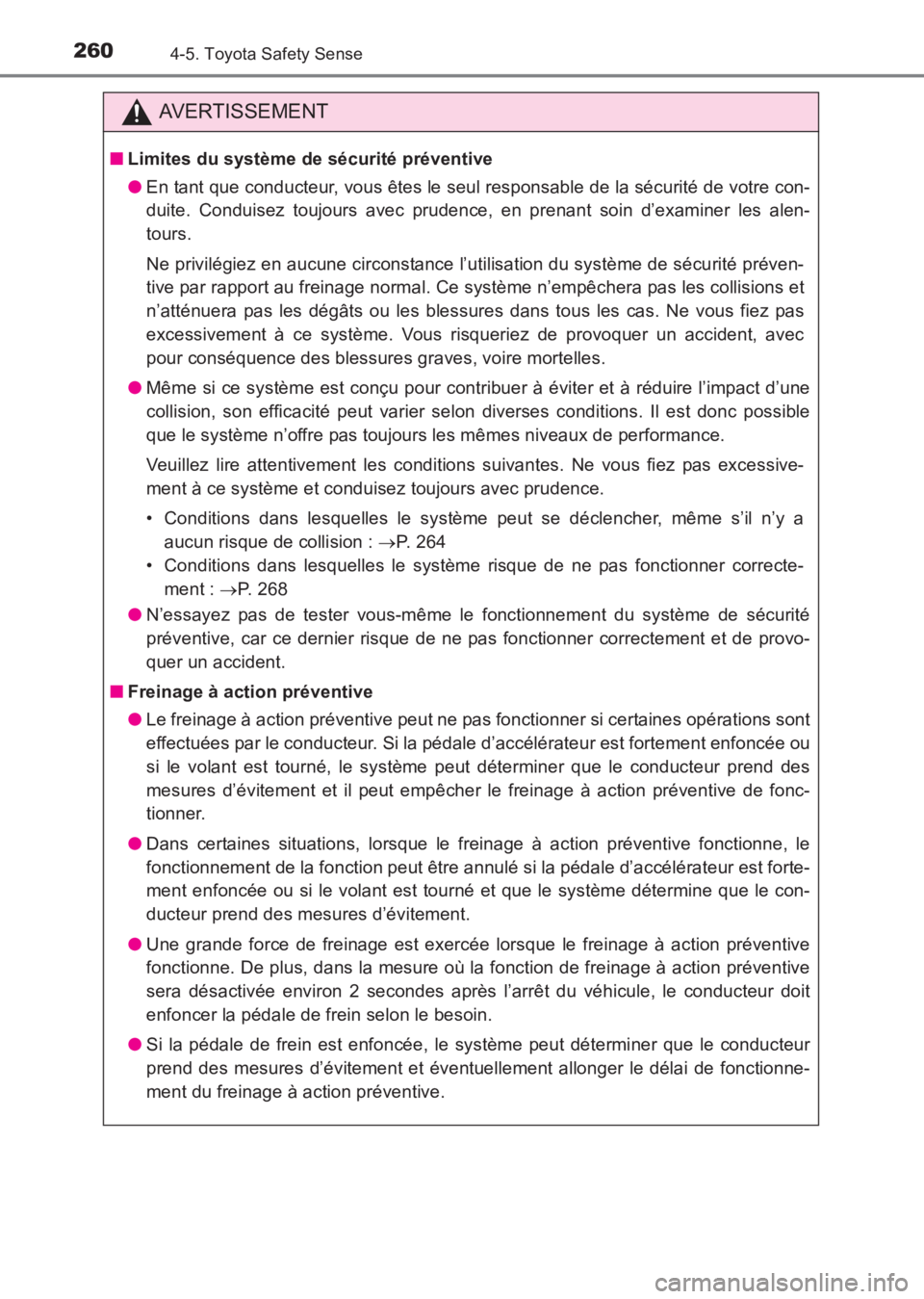 260 4-5. Toyota Safety Sense

AVERTISSEMENT

■ Limites du système de sécurité préventive

● En tant que conducteur, vous êtes le seul responsable de la sécurité de votre conduite. Conduisez toujours avec prudence, en prenant soin d'examiner les alentours.

Ne privilégiez en aucune circonstance l'utilisation du système de sécurité préventive par rapport au freinage normal. Ce système n'empêchera pas les collisions et n'atténuera pas les dégâts ou les blessures dans tous les cas. Ne vous fiez pas excessivement à ce système. Vous risqueriez de provoquer un accident, avec pour conséquence des blessures graves, voire mortelles.

● Même si ce système est conçu pour contribuer à éviter et à réduire l'impact d'une collision, son efficacité peut varier selon diverses conditions. Il est donc possible que le système n'offre pas toujours les mêmes niveaux de performance.

Veuillez lire attentivement les conditions suivantes. Ne vous fiez pas excessivement à ce système et conduisez toujours avec prudence.

• Conditions dans lesquelles le système peut se déclencher, même s'il n'y a aucun risque de collision : →P. 264
• Conditions dans lesquelles le système risque de ne pas fonctionner correctement : →P. 268

● N'essayez pas de tester vous-même le fonctionnement du système de sécurité préventive, car ce dernier risque de ne pas fonctionner correctement et de provoquer un accident.

■ Freinage à action préventive

● Le freinage à action préventive peut ne pas fonctionner si certaines opérations sont effectuées par le conducteur. Si la pédale d'accélérateur est fortement enfoncée ou si le volant est tourné, le système peut déterminer que le conducteur prend des mesures d'évitement et il peut empêcher le freinage à action préventive de fonctionner.

● Dans certaines situations, lorsque le freinage à action préventive fonctionne, le fonctionnement de la fonction peut être annulé si la pédale d'accélérateur est fortement enfoncée ou si le volant est tourné et que le système détermine que le conducteur prend des mesures d'évitement.

● Une grande force de freinage est exercée lorsque le freinage à action préventive fonctionne. De plus, dans la mesure où la fonction de freinage à action préventive sera désactivée environ 2 secondes après l'arrêt du véhicule, le conducteur doit enfoncer la pédale de frein selon le besoin.

● Si la pédale de frein est enfoncée, le système peut déterminer que le conducteur prend des mesures d'évitement et éventuellement allonger le délai de fonctionnement du freinage à action préventive.

carmanualsonline.info